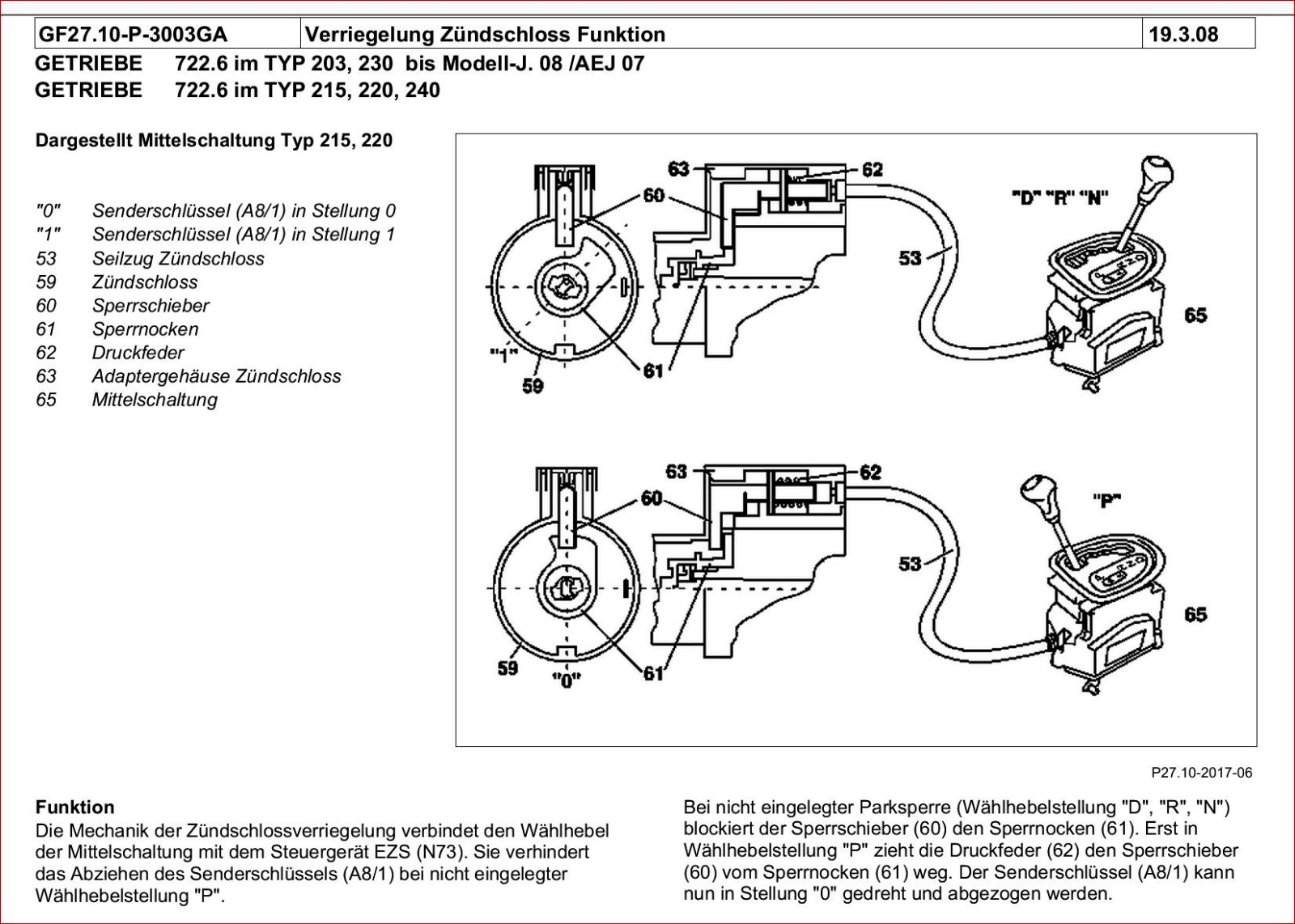 | GF27.10-P-3003GA | Verriegelung Zündschloss Funktion | 19.3.08 |
|---|---|---|

GETRIEBE 722.6 im TYP 203, 230 bis Modell-J. 08 /AEJ 07
GETRIEBE 722.6 im TYP 215, 220, 240

Dargestellt Mittelschaltung Typ 215, 220

"0" Senderschlüssel (A8/1) in Stellung 0
"1" Senderschlüssel (A8/1) in Stellung 1
53 Seilzug Zündschloss
59 Zündschloss
60 Sperrschieber
61 Sperrnocken
62 Druckfeder
63 Adaptergehäuse Zündschloss
65 Mittelschaltung

63
62
60
"D" "R" "N"
53
65
"1"
59
61

63
62
60
"P"
53
65
59
"0"
61

P27.10-2017-06

Funktion
Die Mechanik der Zündschlossverriegelung verbindet den Wählhebel der Mittelschaltung mit dem Steuergerät EZS (N73). Sie verhindert das Abziehen des Senderschlüssels (A8/1) bei nicht eingelegter Wählhebelstellung "P".

Bei nicht eingelegter Parksperre (Wählhebelstellung "D", "R", "N") blockiert der Sperrschieber (60) den Sperrnocken (61). Erst in Wählhebelstellung "P" zieht die Druckfeder (62) den Sperrschieber (60) vom Sperrnocken (61) weg. Der Senderschlüssel (A8/1) kann nun in Stellung "0" gedreht und abgezogen werden.